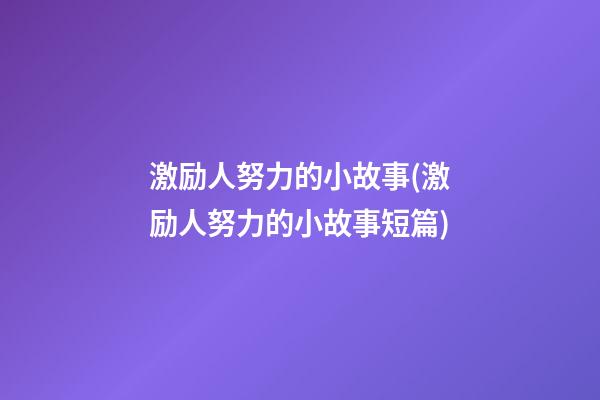 激励人努力的小故事(激励人努力的小故事短篇)